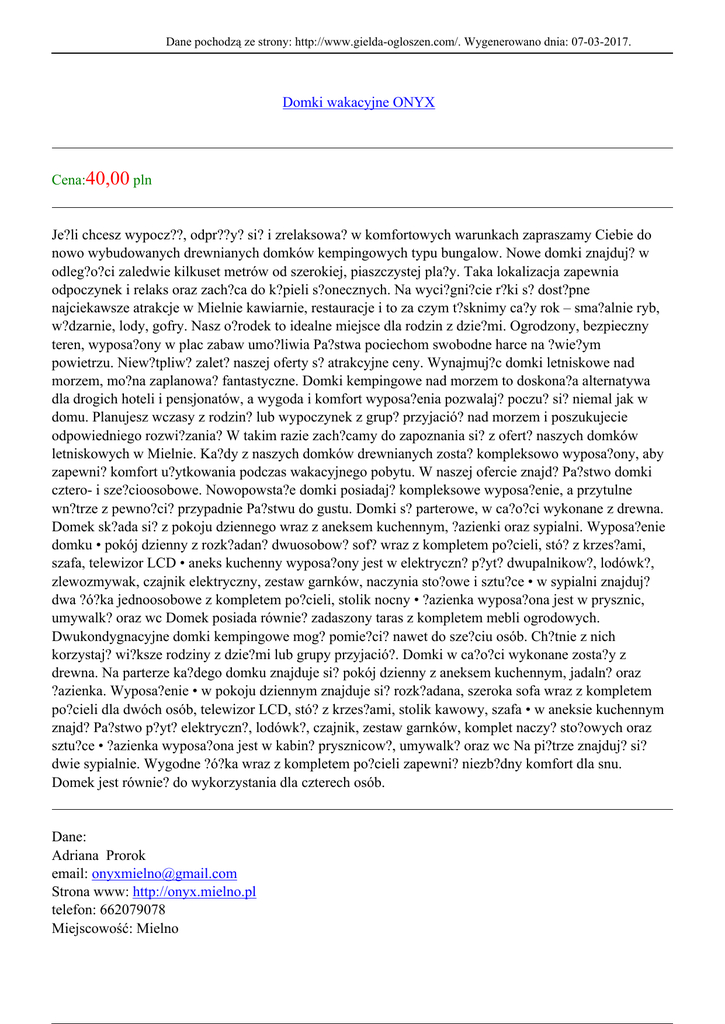 Dane pochodzą ze strony: http://www.gielda-ogloszen.com/. Wygenerowano dnia: 07-03-2017.

Domki wakacyjne ONYX

Cena:40,00 pln

Je?li chcesz wypocz??, odpr??y? si? i zrelaksowa? w komfortowych warunkach zapraszamy Ciebie do nowo wybudowanych drewnianych domków kempingowych typu bungalow. Nowe domki znajduj? w odleg?o?ci zaledwie kilkuset metrów od szerokiej, piaszczystej pla?y. Taka lokalizacja zapewnia odpoczynek i relaks oraz zach?ca do k?pieli s?onecznych. Na wyci?gni?cie r?ki s? dost?pne najciekawsze atrakcje w Mielnie kawiarnie, restauracje i to za czym t?sknimy ca?y rok – sma?alnie ryb, w?dzarnie, lody, gofry. Nasz o?rodek to idealne miejsce dla rodzin z dzie?mi. Ogrodzony, bezpieczny teren, wyposa?ony w plac zabaw umo?liwia Pa?stwa pociechom swobodne harce na ?wie?ym powietrzu. Niew?tpliw? zalet? naszej oferty s? atrakcyjne ceny. Wynajmuj?c domki letniskowe nad morzem, mo?na zaplanowa? fantastyczne. Domki kempingowe nad morzem to doskona?a alternatywa dla drogich hoteli i pensjonatów, a wygoda i komfort wyposa?enia pozwalaj? poczu? si? niemal jak w domu. Planujesz wczasy z rodzin? lub wypoczynek z grup? przyjació? nad morzem i poszukujecie odpowiedniego rozwi?zania? W takim razie zach?camy do zapoznania si? z ofert? naszych domków letniskowych w Mielnie. Ka?dy z naszych domków drewnianych zosta? kompleksowo wyposa?ony, aby zapewni? komfort u?ytkowania podczas wakacyjnego pobytu. W naszej ofercie znajd? Pa?stwo domki cztero- i sze?cioosobowe. Nowopowsta?e domki posiadaj? kompleksowe wyposa?enie, a przytulne wn?trze z pewno?ci? przypadnie Pa?stwu do gustu. Domki s? parterowe, w ca?o?ci wykonane z drewna. Domek sk?ada si? z pokoju dziennego wraz z aneksem kuchennym, ?azienki oraz sypialni. Wyposa?enie domku • pokój dzienny z rozk?adan? dwuosobow? sof? wraz z kompletem po?cieli, stó? z krzes?ami, szafa, telewizor LCD • aneks kuchenny wyposa?ony jest w elektryczn? p?yt? dwupalnikow?, lodówk?, zlewozmywak, czajnik elektryczny, zestaw garnków, naczynia sto?owe i sztu?ce • w sypialni znajduj? dwa ?ó?ka jednoosobowe z kompletem po?cieli, stolik nocny • ?azienka wyposa?ona jest w prysznic, umywalk? oraz wc Domek posiada równie? zadaszony taras z kompletem mebli ogrodowych. Dwukondygnacyjne domki kempingowe mog? pomie?ci? nawet do sze?ciu osób. Ch?tnie z nich korzystaj? wi?ksze rodziny z dzie?mi lub grupy przyjació?. Domki w ca?o?ci wykonane zosta?y z drewna. Na parterze ka?dego domku znajduje si? pokój dzienny z aneksem kuchennym, jadaln? oraz ?azienka. Wyposa?enie • w pokoju dziennym znajduje si? rozk?adana, szeroka sofa wraz z kompletem po?cieli dla dwóch osób, telewizor LCD, stó? z krzes?ami, stolik kawowy, szafa • w aneksie kuchennym znajd? Pa?stwo p?yt? elektryczn?, lodówk?, czajnik, zestaw garnków, komplet naczy? sto?owych oraz sztu?ce • ?azienka wyposa?ona jest w kabin? prysznicow?, umywalk? oraz wc Na pi?trze znajduj? si? dwie sypialnie. Wygodne ?ó?ka wraz z kompletem po?cieli zapewni? niezb?dny komfort dla snu. Domek jest równie? do wykorzystania dla czterech osób.

Dane:
Adriana Prorok
email: onyxmielno@gmail.com
Strona www: http://onyx.mielno.pl
telefon: 662079078
Miejscowość: Mielno